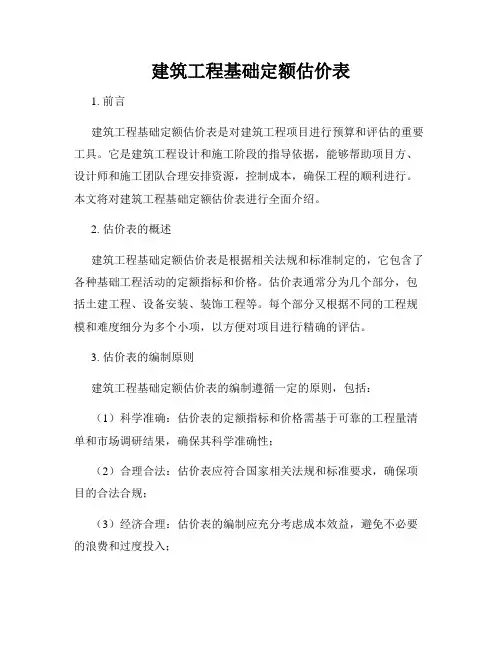 建筑工程基础定额估价表

1. 前言

建筑工程基础定额估价表是对建筑工程项目进行预算和评估的重要工具。它是建筑工程设计和施工阶段的指导依据，能够帮助项目方、设计师和施工团队合理安排资源，控制成本，确保工程的顺利进行。本文将对建筑工程基础定额估价表进行全面介绍。

2. 估价表的概述

建筑工程基础定额估价表是根据相关法规和标准制定的，它包含了各种基础工程活动的定额指标和价格。估价表通常分为几个部分，包括土建工程、设备安装、装饰工程等。每个部分又根据不同的工程规模和难度细分为多个小项，以方便对项目进行精确的评估。

3. 估价表的编制原则

建筑工程基础定额估价表的编制遵循一定的原则，包括：

（1）科学准确：估价表的定额指标和价格需基于可靠的工程量清单和市场调研结果，确保其科学准确性；

（2）合理合法：估价表应符合国家相关法规和标准要求，确保项目的合法合规；

（3）经济合理：估价表的编制应充分考虑成本效益，避免不必要的浪费和过度投入；